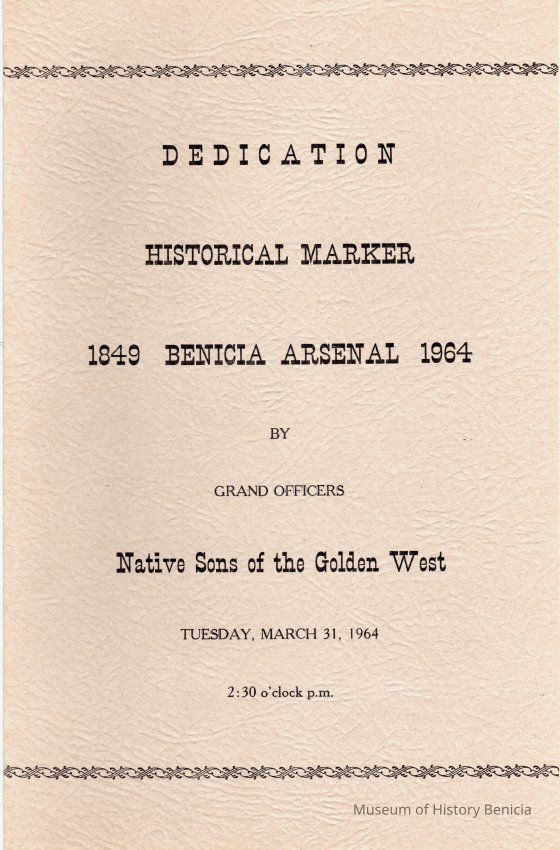 DEDICATION

HISTORICAL MARKER

1849 BENICIA ARSENAL 1964

BY

GRAND OFFICERS

Native Sons of the Golden West

TUESDAY, MARCH 31, 1964

2:30 o'clock p.m.

Museum of History Benicia